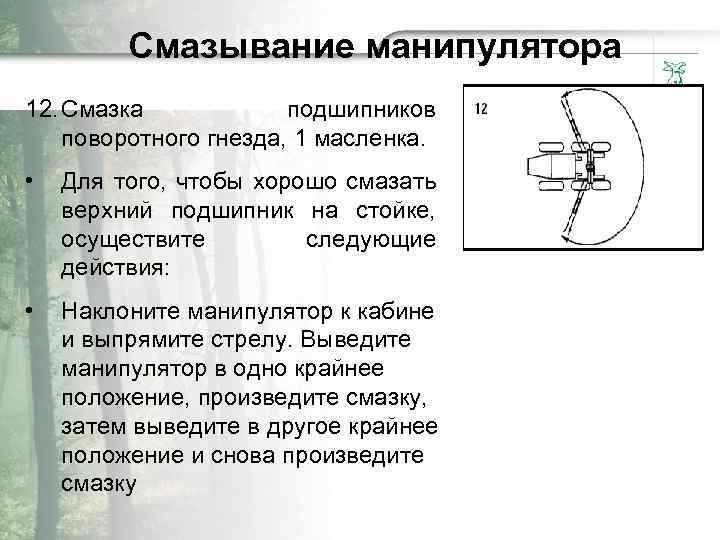 Смазывание манипулятора

12. Смазка подшипников поворотного гнезда, 1 масленка.

• Для того, чтобы хорошо смазать верхний подшипник на стойке, осуществите следующие действия:

• Наклоните манипулятор к кабине и выпрямите стрелу. Выведите манипулятор в одно крайнее положение, произведите смазку, затем выведите в другое крайнее положение и снова произведите смазку

12